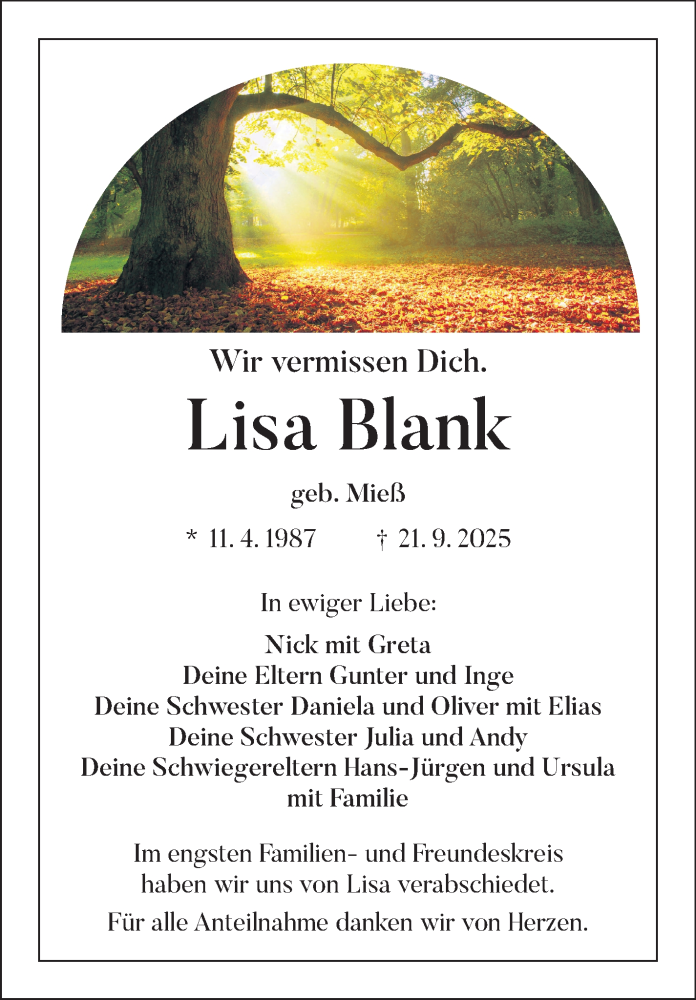 Wir vermissen Dich.

Lisa Blank

geb. Mieß

* 11. 4. 1987 † 21. 9. 2025

In ewiger Liebe:

Nick mit Greta
Deine Eltern Gunter und Inge
Deine Schwester Daniela und Oliver mit Elias
Deine Schwester Julia und Andy
Deine Schwiegereltern Hans-Jürgen und Ursula mit Familie

Im engsten Familien- und Freundeskreis haben wir uns von Lisa verabschiedet.

Für alle Anteilnahme danken wir von Herzen.